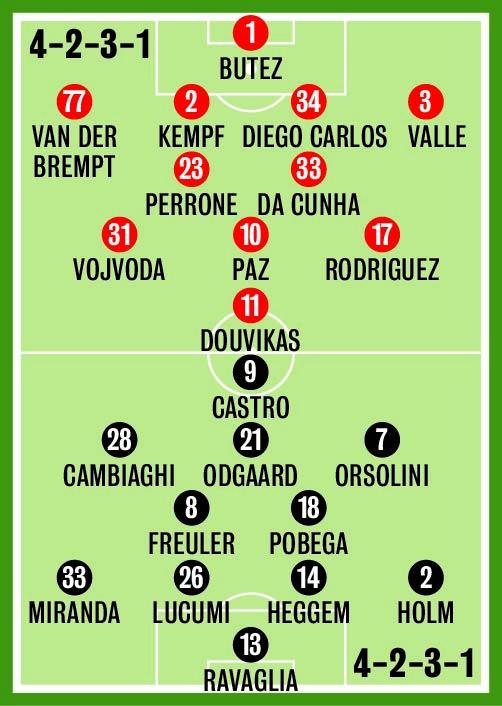 4-2-3-1

1
BUTEZ

77
VAN DER BREMPT

2
KEMPF

34
DIEGO CARLOS

3
VALLE

23
PERRONE

33
DA CUNHA

31
VOJVODA

10
PAZ

17
RODRIGUEZ

11
DOUVIKAS

9
CASTRO

28
CAMBIAGHI

21
ODGAARD

7
ORSOLINI

8
FREULER

18
POBEGA

33
MIRANDA

26
LUCUMI

14
HEGGEM

2
HOLM

13
RAVAGLIA

4-2-3-1